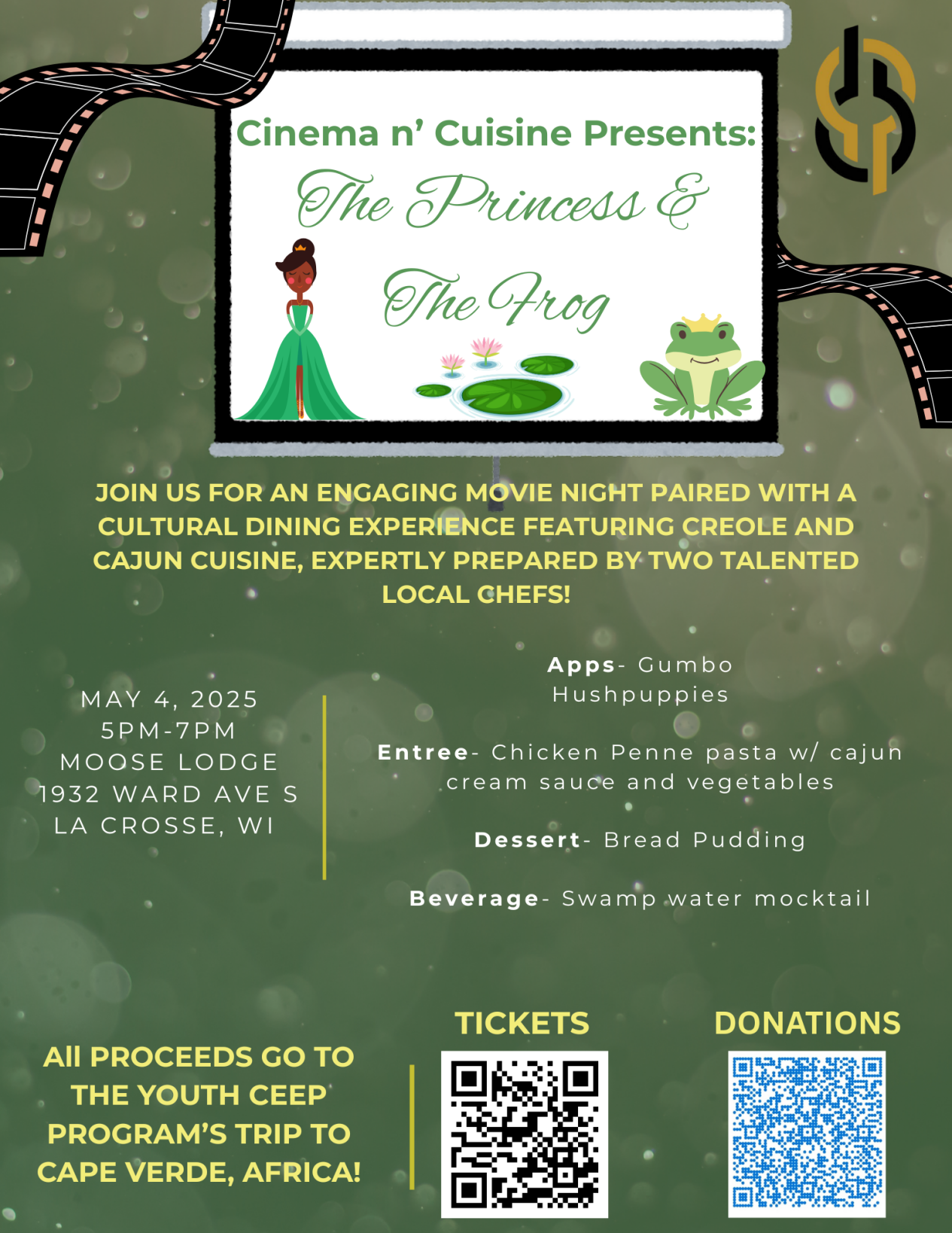 Cinema n' Cuisine Presents:

The Princess &

The Frog

JOIN US FOR AN ENGAGING MOVIE NIGHT PAIRED WITH A CULTURAL DINING EXPERIENCE FEATURING CREOLE AND CAJUN CUISINE, EXPERTLY PREPARED BY TWO TALENTED LOCAL CHEFS!

MAY 4, 2025
5PM-7PM
MOOSE LODGE
1932 WARD AVE S
LA CROSSE, WI

Apps- Gumbo
Hushpuppies

Entree- Chicken Penne pasta w/ cajun cream sauce and vegetables

Dessert- Bread Pudding

Beverage- Swamp water mocktail

All PROCEEDS GO TO THE YOUTH CEEP PROGRAM'S TRIP TO CAPE VERDE, AFRICA!

TICKETS

DONATIONS